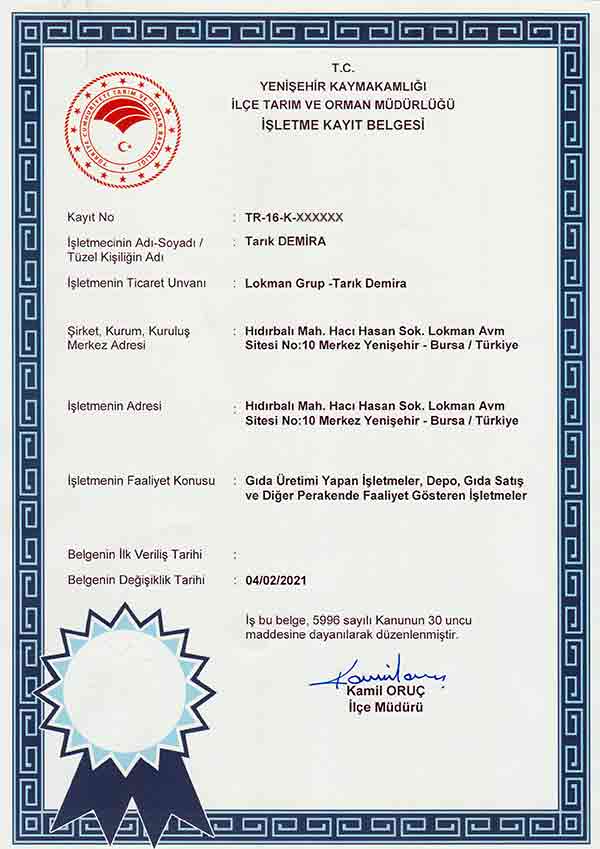 TÜRKİYE CUMHURİYETİ TARIM VE ORMAN BAKANLIĞI

T.C.
YENİŞEHİR KAYMAKAMLIĞI
İLÇE TARIM VE ORMAN MÜDÜRLÜĞÜ
İŞLETME KAYIT BELGESİ

Kayıt No : TR-16-K-XXXXXX

İşletmecinin Adı-Soyadı / Tüzel Kişiliğin Adı : Tarık DEMİRA

İşletmenin Ticaret Unvanı : Lokman Grup -Tarık Demira

Şirket, Kurum, Kuruluş Merkez Adresi : Hıdırbalı Mah. Hacı Hasan Sok. Lokman Avm Sitesi No:10 Merkez Yenişehir - Bursa / Türkiye

İşletmenin Adresi : Hıdırbalı Mah. Hacı Hasan Sok. Lokman Avm Sitesi No:10 Merkez Yenişehir - Bursa / Türkiye

İşletmenin Faaliyet Konusu : Gıda Üretimi Yapan İşletmeler, Depo, Gıda Satış ve Diğer Perakende Faaliyet Gösteren İşletmeler

Belgenin İlk Veriliş Tarihi :

Belgenin Değişiklik Tarihi : 04/02/2021

İş bu belge, 5996 sayılı Kanunun 30 uncu maddesine dayanılarak düzenlenmiştir.

Kamil ORUÇ
İlçe Müdürü